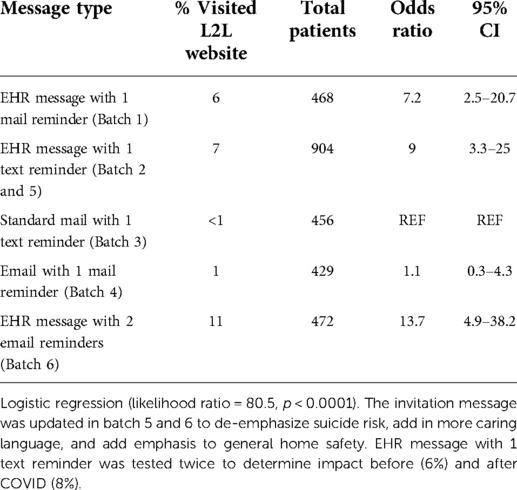 | Message type | % Visited L2L website | Total patients | Odds ratio | 95% CI |
|---|---|---|---|---|
| EHR message with 1 mail reminder (Batch 1) | 6 | 468 | 7.2 | 2.5–20.7 |
| EHR message with 1 text reminder (Batch 2 and 5) | 7 | 904 | 9 | 3.3–25 |
| Standard mail with 1 text reminder (Batch 3) | <1 | 456 | REF | REF |
| Email with 1 mail reminder (Batch 4) | 1 | 429 | 1.1 | 0.3–4.3 |
| EHR message with 2 email reminders (Batch 6) | 11 | 472 | 13.7 | 4.9–38.2 |

Logistic regression (likelihood ratio = 80.5, $p < 0.0001$). The invitation message was updated in batch 5 and 6 to de-emphasize suicide risk, add in more caring language, and add emphasis to general home safety. EHR message with 1 text reminder was tested twice to determine impact before (6%) and after COVID (8%).